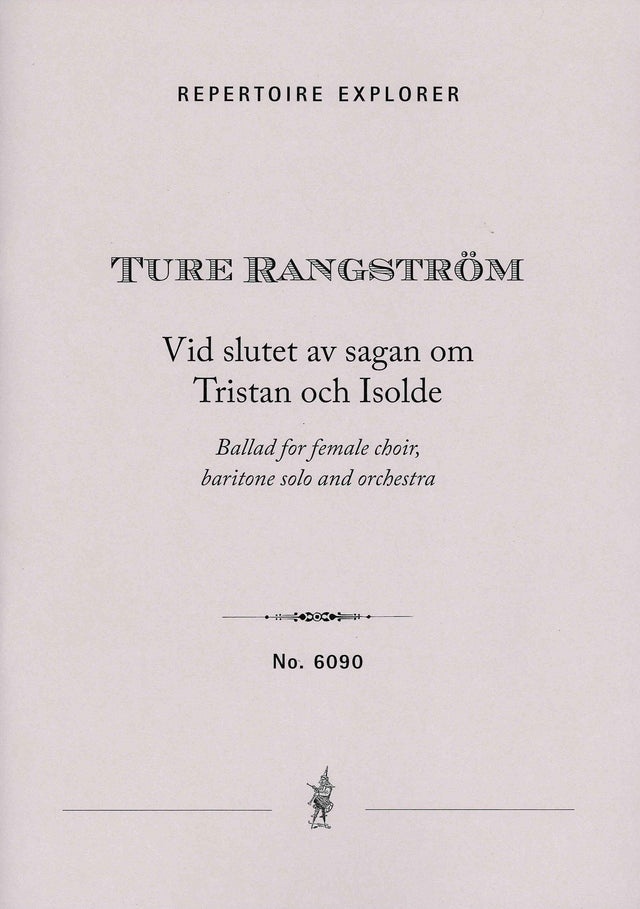 REPERTOIRE EXPLORER

TURE RANGSTRÖM

Vid slutet av sagan om
Tristan och Isolde

Ballad for female choir,
baritone solo and orchestra

No. 6090